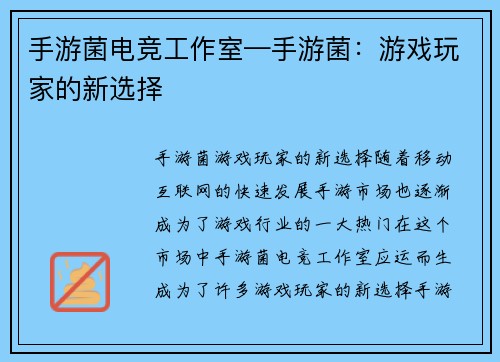 手游菌电竞工作室—手游菌：游戏玩家的新选择

手游菌游戏玩家的新选择随着移动互联网的快速发展手游市场也逐渐成为了游戏行业的一大热门在这个市场中手游菌电竞工作室应运而生成为了许多游戏玩家的新选择手游